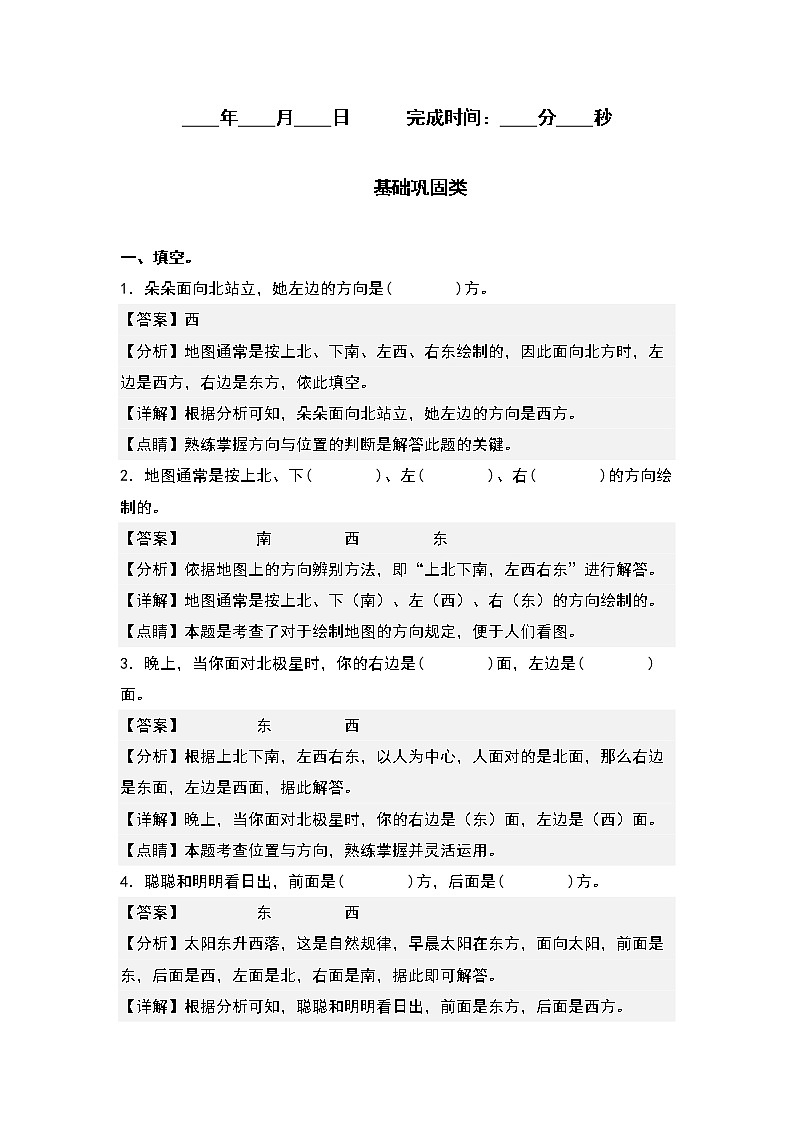 ____年____月____日　　完成时间：____分____秒

基础巩固类

一、填空。

1．朵朵面向北站立，她左边的方向是(　　　)方。

【答案】西

【分析】地图通常是按上北、下南、左西、右东绘制的，因此面向北方时，左边是西方，右边是东方，依此填空。

【详解】根据分析可知，朵朵面向北站立，她左边的方向是西方。

【点睛】熟练掌握方向与位置的判断是解答此题的关键。

2．地图通常是按上北、下(　　　)、左(　　　)、右(　　　)的方向绘制的。

【答案】　南　西　东

【分析】依据地图上的方向辨别方法，即“上北下南，左西右东”进行解答。

【详解】地图通常是按上北、下（南）、左（西）、右（东）的方向绘制的。

【点睛】本题是考查了对于绘制地图的方向规定，便于人们看图。

3．晚上，当你面对北极星时，你的右边是(　　　)面，左边是(　　　)面。

【答案】　东　西

【分析】根据上北下南，左西右东，以人为中心，人面对的是北面，那么右边是东面，左边是西面，据此解答。

【详解】晚上，当你面对北极星时，你的右边是（东）面，左边是（西）面。

【点睛】本题考查位置与方向，熟练掌握并灵活运用。

4．聪聪和明明看日出，前面是(　　　)方，后面是(　　　)方。

【答案】　东　西

【分析】太阳东升西落，这是自然规律，早晨太阳在东方，面向太阳，前面是东，后面是西，左面是北，右面是南，据此即可解答。

【详解】根据分析可知，聪聪和明明看日出，前面是东方，后面是西方。